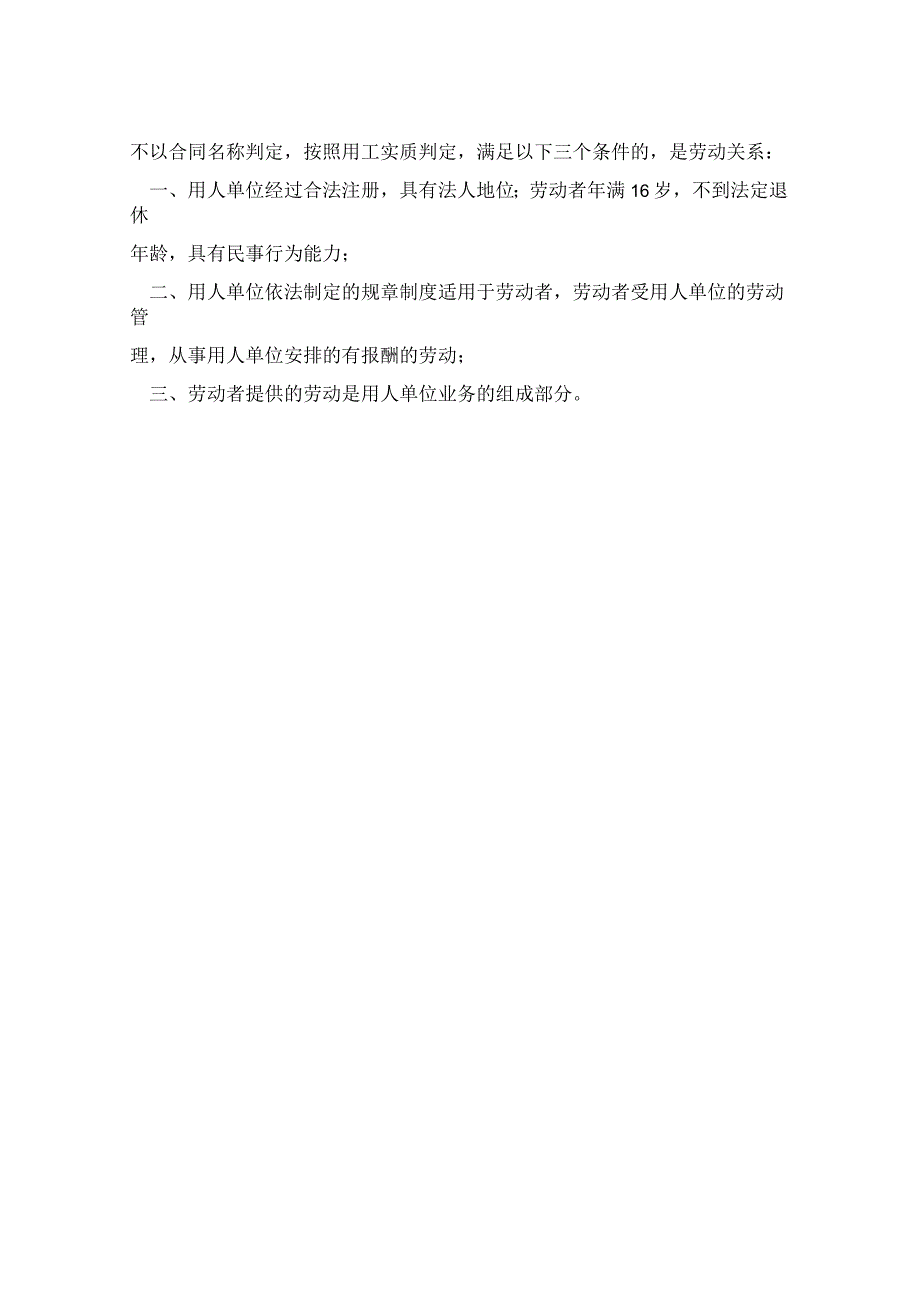 不以合同名称判定，按照用工实质判定，满足以下三个条件的，是劳动关系：

一、用人单位经过合法注册，具有法人地位；劳动者年满16岁，不到法定退休年龄，具有民事行为能力；

二、用人单位依法制定的规章制度适用于劳动者，劳动者受用人单位的劳动管理，从事用人单位安排的有报酬的劳动；

三、劳动者提供的劳动是用人单位业务的组成部分。